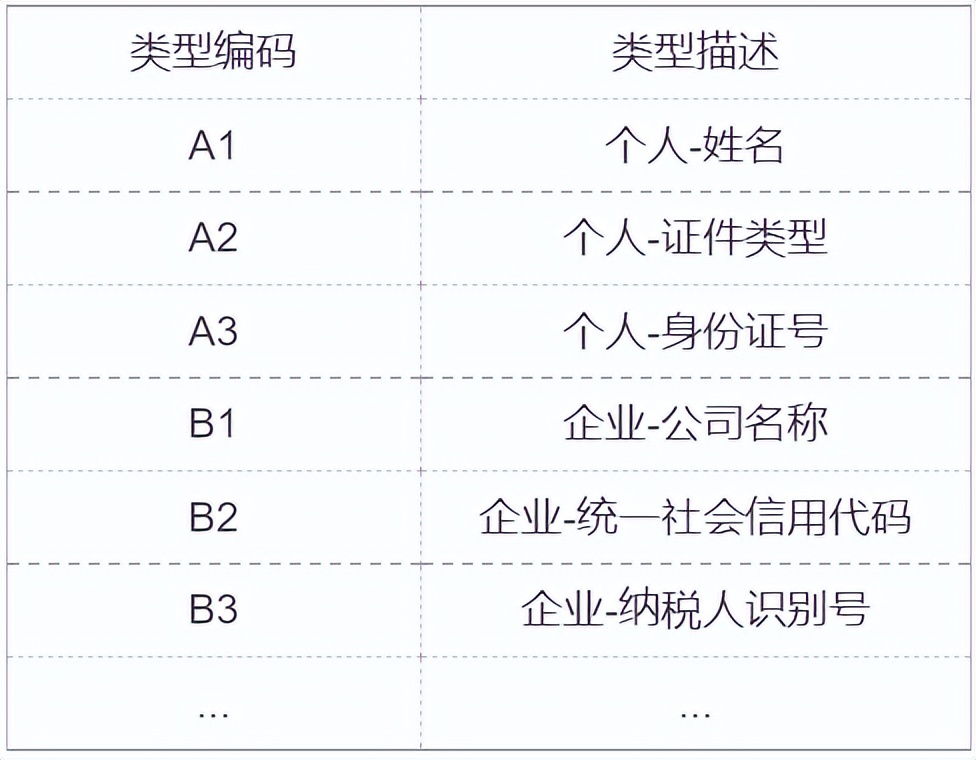 | 类型编码 | 类型描述 |
|---|---|
| A1 | 个人-姓名 |
| A2 | 个人-证件类型 |
| A3 | 个人-身份证号 |
| B1 | 企业-公司名称 |
| B2 | 企业-统一社会信用代码 |
| B3 | 企业-纳税人识别号 |
| ... | ... |